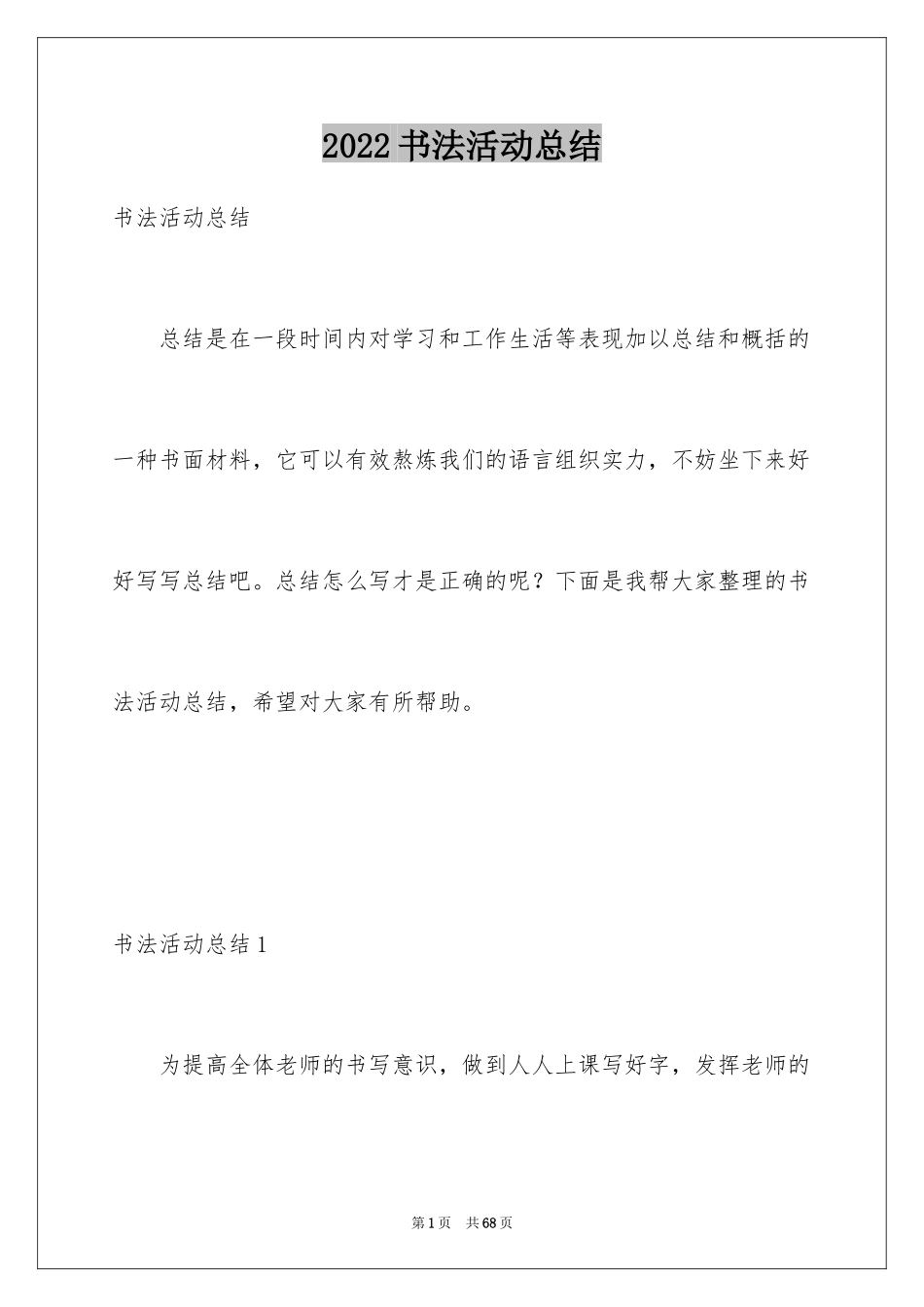 2022 书法活动总结

书法活动总结

总结是在一段时间内对学习和工作生活等表现加以总结和概括的一种书面材料，它可以有效熬炼我们的语言组织实力，不妨坐下来好好写写总结吧。总结怎么写才是正确的呢？下面是我帮大家整理的书法活动总结，希望对大家有所帮助。

书法活动总结 1

为提高全体老师的书写意识，做到人人上课写好字，发挥老师的

第 1 页　共 68 页